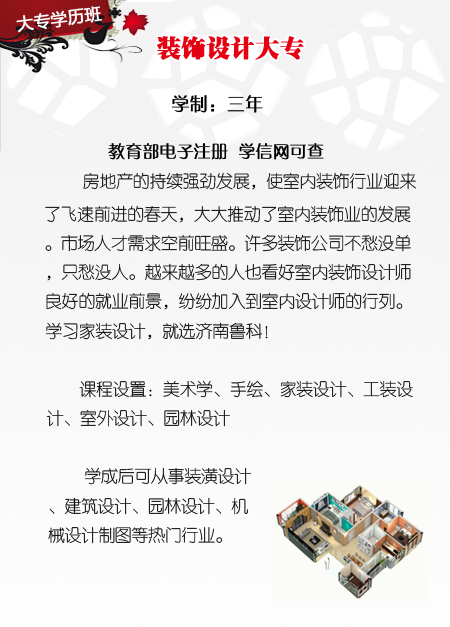 大专学历班

装饰设计大专

学制：三年

教育部电子注册 学信网可查

房地产的持续强劲发展，使室内装饰行业迎来了飞速前进的春天，大大推动了室内装饰业的发展。市场人才需求空前旺盛。许多装饰公司不愁没单，只愁没人。越来越多的人也看好室内装饰设计师良好的就业前景，纷纷加入到室内设计师的行列。学习家装设计，就选济南鲁科！

课程设置：美术学、手绘、家装设计、工装设计、室外设计、园林设计

学成后可从事装潢设计、建筑设计、园林设计、机械设计制图等热门行业。